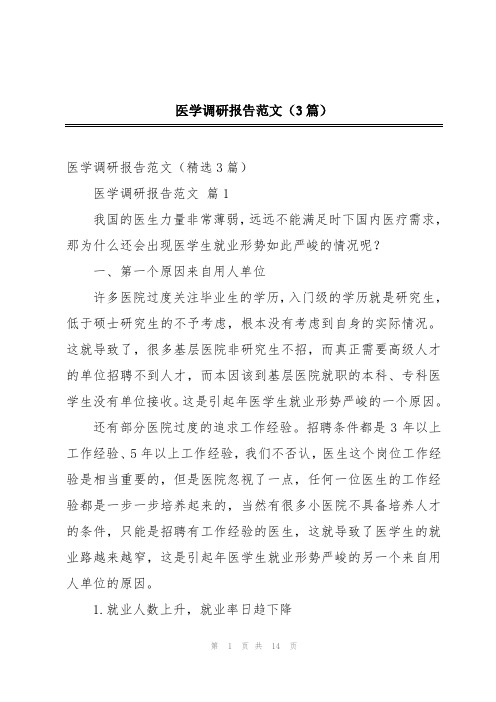 医学调研报告范文（3篇）

医学调研报告范文（精选3篇）

医学调研报告范文 篇1

我国的医生力量非常薄弱，远远不能满足时下国内医疗需求，那为什么还会出现医学生就业形势如此严峻的情况呢？

一、第一个原因来自用人单位

许多医院过度关注毕业生的学历，入门级的学历就是研究生，低于硕士研究生的不予考虑，根本没有考虑到自身的实际情况。这就导致了，很多基层医院非研究生不招，而真正需要高级人才的单位招聘不到人才，而本因该到基层医院就职的本科、专科医学生没有单位接收。这是引起年医学生就业形势严峻的一个原因。

还有部分医院过度的追求工作经验。招聘条件都是3年以上工作经验、5年以上工作经验，我们不否认，医生这个岗位工作经验是相当重要的，但是医院忽视了一点，任何一位医生的工作经验都是一步一步培养起来的，当然有很多小医院不具备培养人才的条件，只能是招聘有工作经验的医生，这就导致了医学生的就业路越来越窄，这是引起年医学生就业形势严峻的另一个来自用人单位的原因。

1.就业人数上升，就业率日趋下降

第 1 页 共 14 页